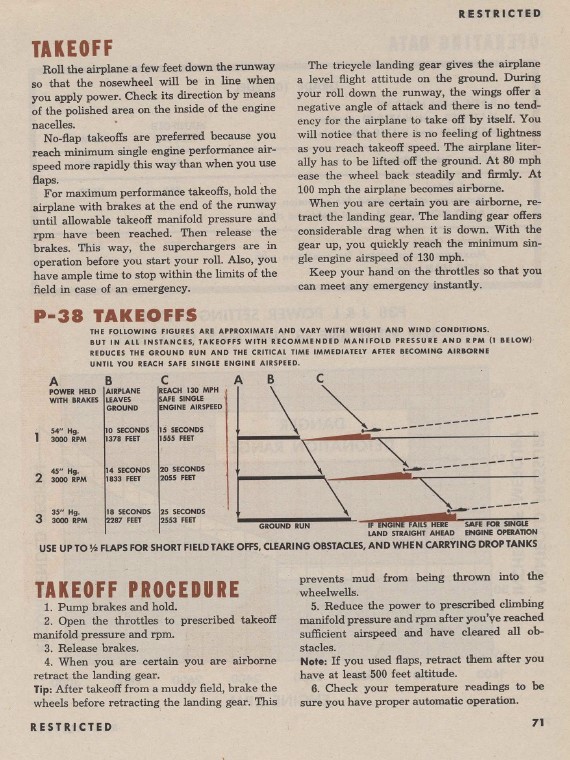 RESTRICTED

TAKEOFF

Roll the airplane a few feet down the runway so that the nosewheel will be in line when you apply power. Check its direction by means of the polished area on the inside of the engine nacelles.

No-flap takeoffs are preferred because you reach minimum single engine performance airspeed more rapidly this way than when you use flaps.

For maximum performance takeoffs, hold the airplane with brakes at the end of the runway until allowable takeoff manifold pressure and rpm have been reached. Then release the brakes. This way, the superchargers are in operation before you start your roll. Also, you have ample time to stop within the limits of the field in case of an emergency.

The tricycle landing gear gives the airplane a level flight attitude on the ground. During your roll down the runway, the wings offer a negative angle of attack and there is no tendency for the airplane to take off by itself. You will notice that there is no feeling of lightness as you reach takeoff speed. The airplane literally has to be lifted off the ground. At 80 mph ease the wheel back steadily and firmly. At 100 mph the airplane becomes airborne.

When you are certain you are airborne, retract the landing gear. The landing gear offers considerable drag when it is down. With the gear up, you quickly reach the minimum single engine airspeed of 130 mph.

Keep your hand on the throttles so that you can meet any emergency instantly.

P-38 TAKEOFFS

THE FOLLOWING FIGURES ARE APPROXIMATE AND VARY WITH WEIGHT AND WIND CONDITIONS. BUT IN ALL INSTANCES, TAKEOFFS WITH RECOMMENDED MANIFOLD PRESSURE AND RPM (1 BELOW) REDUCES THE GROUND RUN AND THE CRITICAL TIME IMMEDIATELY AFTER BECOMING AIRBORNE UNTIL YOU REACH SAFE SINGLE ENGINE AIRSPEED.

| | A POWER HELD WITH BRAKES | B AIRPLANE LEAVES GROUND | C REACH 130 MPH SAFE SINGLE ENGINE AIRSPEED |
|---|---|---|---|
| 1 | 54" Hg. 3000 RPM | 10 SECONDS 1378 FEET | 15 SECONDS 1555 FEET |
| 2 | 45" Hg. 3000 RPM | 14 SECONDS 1833 FEET | 20 SECONDS 2055 FEET |
| 3 | 35" Hg. 3000 RPM | 18 SECONDS 2287 FEET | 25 SECONDS 2553 FEET |

A B C

GROUND RUN

IF ENGINE FAILS HERE LAND STRAIGHT AHEAD

SAFE FOR SINGLE ENGINE OPERATION

USE UP TO ½ FLAPS FOR SHORT FIELD TAKE OFFS, CLEARING OBSTACLES, AND WHEN CARRYING DROP TANKS

TAKEOFF PROCEDURE

1. Pump brakes and hold.
2. Open the throttles to prescribed takeoff manifold pressure and rpm.
3. Release brakes.
4. When you are certain you are airborne retract the landing gear.
Tip: After takeoff from a muddy field, brake the wheels before retracting the landing gear. This prevents mud from being thrown into the wheelwells.
5. Reduce the power to prescribed climbing manifold pressure and rpm after you've reached sufficient airspeed and have cleared all obstacles.
Note: If you used flaps, retract them after you have at least 500 feet altitude.
6. Check your temperature readings to be sure you have proper automatic operation.

RESTRICTED

71